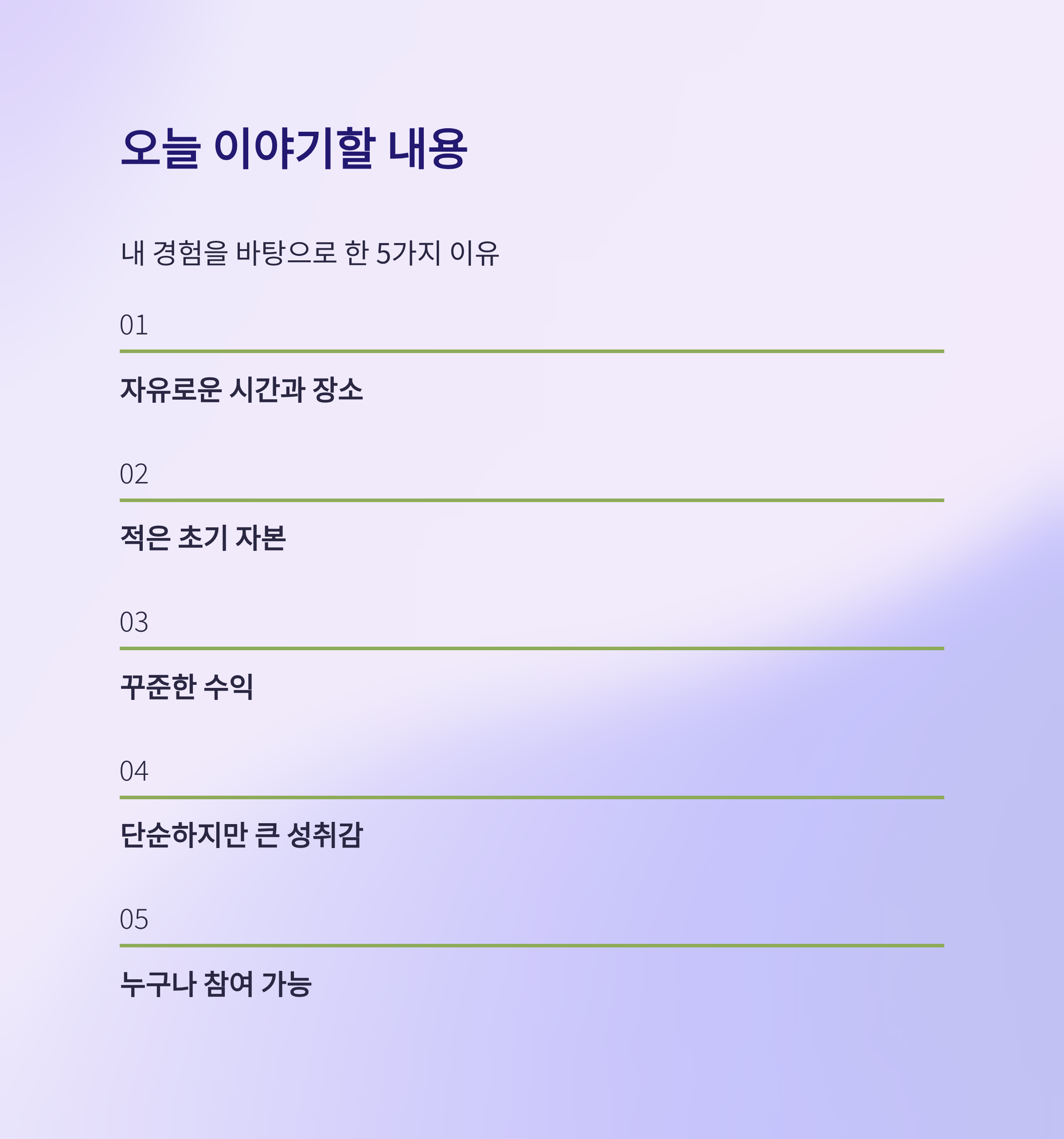 오늘 이야기할 내용

내 경험을 바탕으로 한 5가지 이유

01

자유로운 시간과 장소

02

적은 초기 자본

03

꾸준한 수익

04

단순하지만 큰 성취감

05

누구나 참여 가능